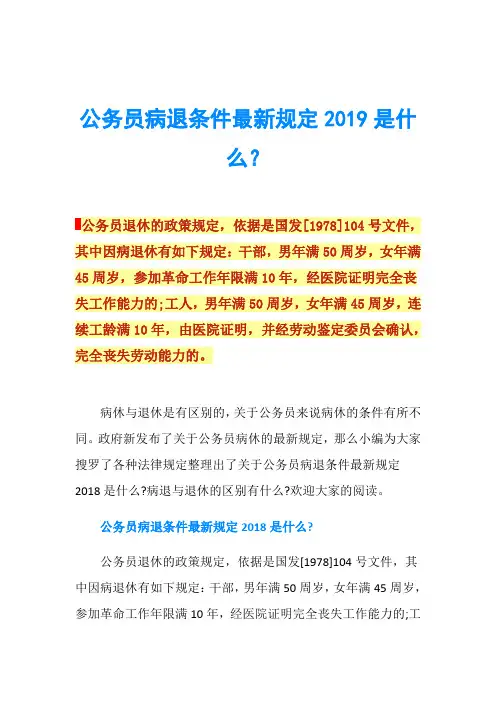 公务员病退条件最新规定 2019 是什么?

公务员退休的政策规定，依据是国发[1978]104 号文件，其中因病退休有如下规定：干部，男年满 50 周岁，女年满 45 周岁，参加革命工作年限满 10 年，经医院证明完全丧失工作能力的;工人，男年满 50 周岁，女年满 45 周岁，连续工龄满 10 年，由医院证明，并经劳动鉴定委员会确认，完全丧失劳动能力的。

病休与退休是有区别的，关于公务员来说病休的条件有所不同。政府新发布了关于公务员病休的最新规定，那么小编为大家搜罗了各种法律规定整理出了关于公务员病退条件最新规定 2018 是什么?病退与退休的区别有什么?欢迎大家的阅读。

公务员病退条件最新规定 2018 是什么?

公务员退休的政策规定，依据是国发[1978]104 号文件，其中因病退休有如下规定：干部，男年满 50 周岁，女年满 45 周岁，参加革命工作年限满 10 年，经医院证明完全丧失工作能力的;工